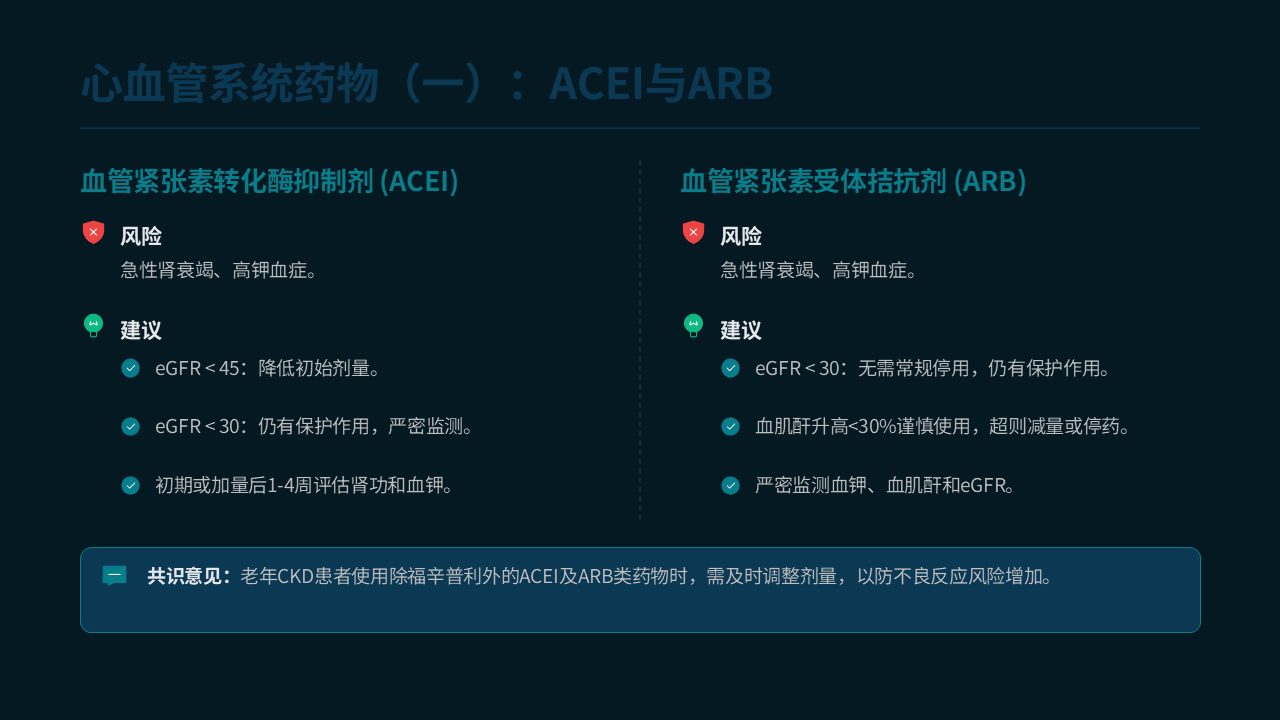 心血管系统药物（一）：ACEI与ARB

血管紧张素转化酶抑制剂(ACEI)

风险

急性肾衰竭、高钾血症。

建议

eGFR＜45：降低初始剂量。

eGFR＜30：仍有保护作用，严密监测。

初期或加量后1-4周评估肾功和血钾。

血管紧张素受体拮抗剂(ARB)

风险

急性肾衰竭、高钾血症。

建议

eGFR＜30：无需常规停用，仍有保护作用。

血肌酐升高<30%谨慎使用，超则减量或停药。

严密监测血钾、血肌酐和eGFR。

共识意见：老年CKD患者使用除福辛普利外的ACEI及ARB类药物时，需及时调整剂量，以防不良反应风险增加。